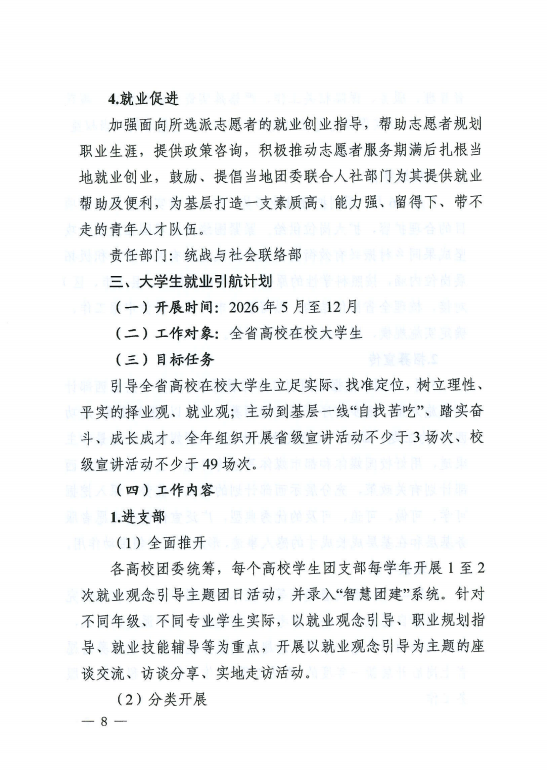 4.就业促进

加强面向所选派志愿者的就业创业指导，帮助志愿者规划职业生涯，提供政策咨询，积极推动志愿者服务期满后扎根当地就业创业，鼓励、提倡当地团委联合人社部门为其提供就业帮助及便利，为基层打造一支素质高、能力强、留得下、带不走的青年人才队伍。

责任部门：统战与社会联络部

三、大学生就业引航计划

（一）开展时间：2026年5月至12月

（二）工作对象：全省高校在校大学生

（三）目标任务

引导全省高校在校大学生立足实际、找准定位，树立理性、平实的择业观、就业观；主动到基层一线“自找苦吃”、踏实奋斗、成长成才。全年组织开展省级宣讲活动不少于3场次、校级宣讲活动不少于49场次。

（四）工作内容

1.进支部

（1）全面推开

各高校团委统筹，每个高校学生团支部每学年开展1至2次就业观念引导主题团日活动，并录入“智慧团建”系统。针对不同年级、不同专业学生实际，以就业观念引导、职业规划指导、就业技能辅导等为重点，开展以就业观念引导为主题的座谈交流、访谈分享、实地走访活动。

（2）分类开展

— 8 —